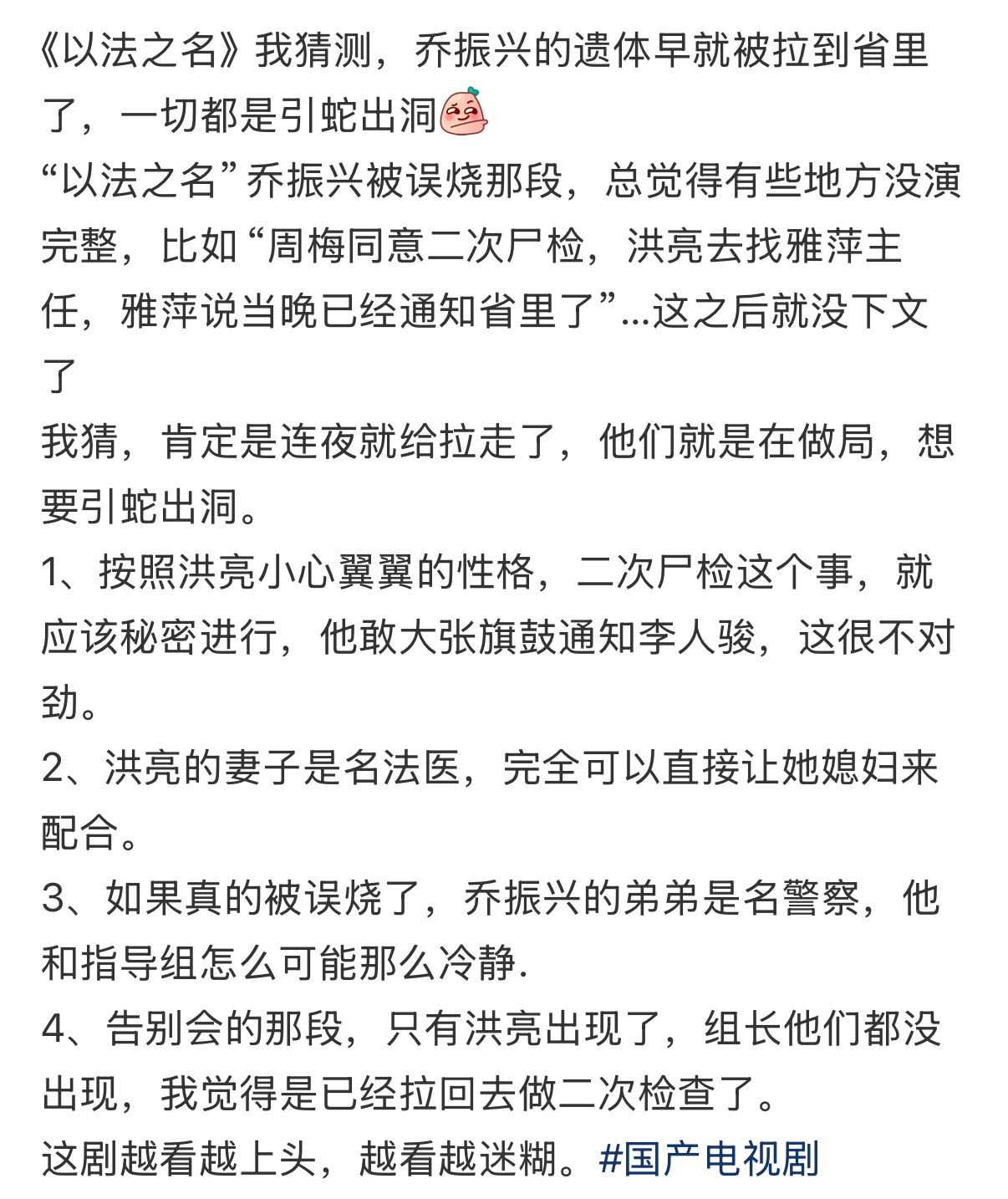 《以法之名》我猜测，乔振兴的遗体早就被拉到省里了，一切都是引蛇出洞
“以法之名”乔振兴被误烧那段，总觉得有些地方没演完整，比如“周梅同意二次尸检，洪亮去找雅萍主任，雅萍说当晚已经通知省里了”...这之后就没下文了
我猜，肯定是连夜就给拉走了，他们就是在做局，想要引蛇出洞。
1、按照洪亮小心翼翼的性格，二次尸检这个事，就应该秘密进行，他敢大张旗鼓通知李人骏，这很不对劲。
2、洪亮的妻子是名法医，完全可以直接让她媳妇来配合。
3、如果真的被误烧了，乔振兴的弟弟是名警察，他和指导组怎么可能那么冷静.
4、告别会的那段，只有洪亮出现了，组长他们都没出现，我觉得是已经拉回去做二次检查了。
这剧越看越上头，越看越迷糊。#国产电视剧